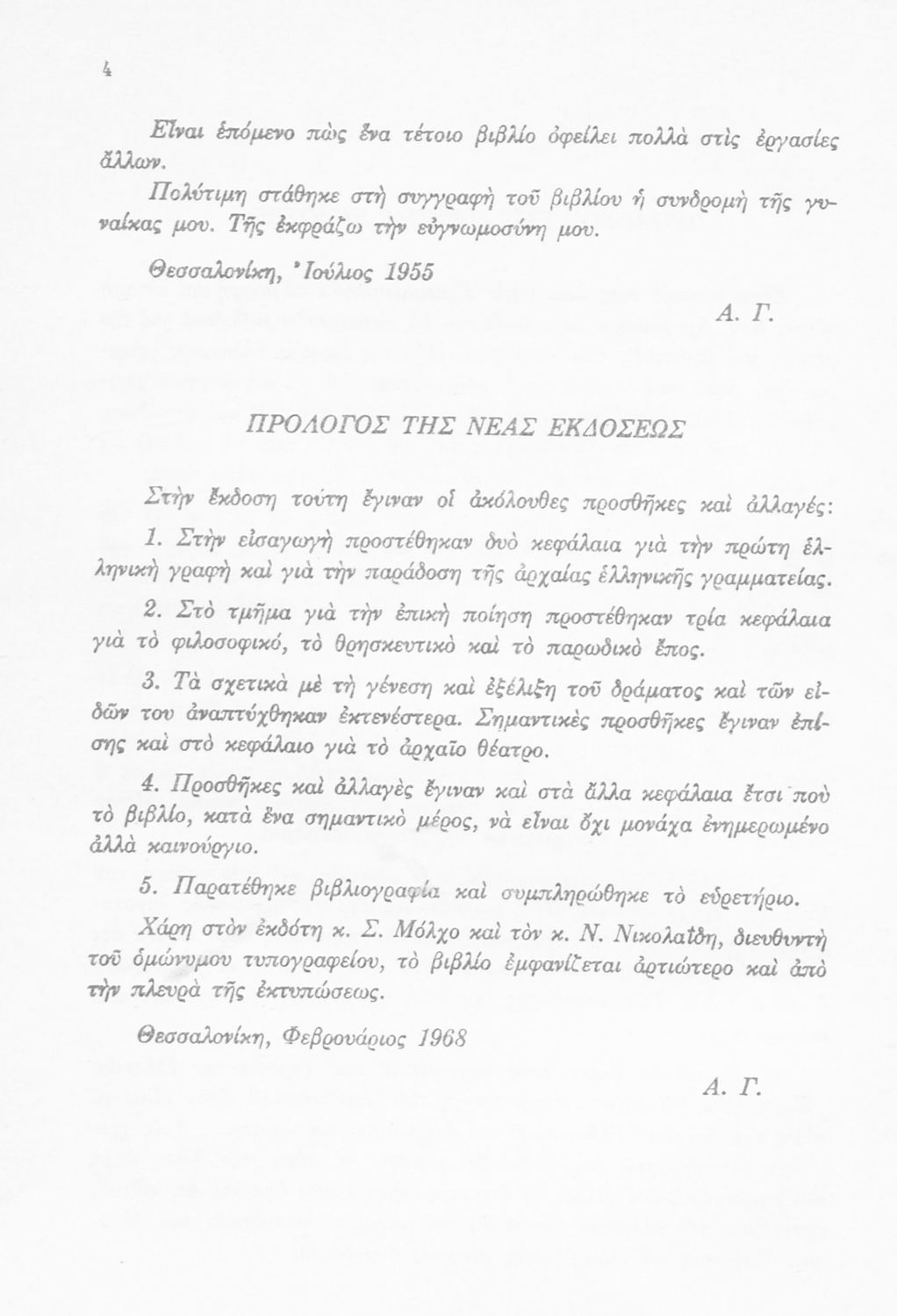 4

Εἶναι ἑπόμενο πὼς ἕνα τέτοιο βιβλίο ὀφείλει πολλὰ στὶς ἐργασίες ἄλλων.

Πολύτιμη στάθηκε στὴ συγγραφὴ τοῦ βιβλίου ἡ συνδρομὴ τῆς γυναίκας μου. Τῆς ἐκφράζω τὴν εὐγνωμοσύνη μου.

Θεσσαλονίκη, Ἰούλιος 1955

Α. Γ.

ΠΡΟΛΟΓΟΣ ΤΗΣ ΝΕΑΣ ΕΚΔΟΣΕΩΣ

Στὴν ἔκδοση τούτη ἔγιναν οἱ ἀκόλουθες προσθῆκες καὶ ἀλλαγές:

1. Στὴν εἰσαγωγὴ προστέθηκαν δυὸ κεφάλαια γιὰ τὴν πρώτη ἑλληνικὴ γραφὴ καὶ γιὰ τὴν παράδοση τῆς ἀρχαίας ἑλληνικῆς γραμματείας.

2. Στὸ τμῆμα γιὰ τὴν ἐπικὴ ποίηση προστέθηκαν τρία κεφάλαια γιὰ τὸ φιλοσοφικό, τὸ θρησκευτικὸ καὶ τὸ παρωδικὸ ἔπος.

3. Τὰ σχετικὰ μὲ τὴ γένεση καὶ ἐξέλιξη τοῦ δράματος καὶ τῶν εἰδῶν του ἀναπτύχθηκαν ἐκτενέστερα. Σημαντικὲς προσθῆκες ἔγιναν ἐπίσης καὶ στὸ κεφάλαιο γιὰ τὸ ἀρχαῖο θέατρο.

4. Προσθῆκες καὶ ἀλλαγὲς ἔγιναν καὶ στὰ ἄλλα κεφάλαια ἔτσι ποὺ τὸ βιβλίο, κατὰ ἕνα σημαντικὸ μέρος, νὰ εἶναι ὄχι μονάχα ἐνημερωμένο ἀλλὰ καινούργιο.

5. Παρατέθηκε βιβλιογραφία καὶ συμπληρώθηκε τὸ εὑρετήριο.

Χάρη στὸν ἐκδότη κ. Σ. Μόλχο καὶ τὸν κ. Ν. Νικολαΐδη, διευθυντὴ τοῦ ὁμώνυμου τυπογραφείου, τὸ βιβλίο ἐμφανίζεται ἀρτιώτερο καὶ ἀπὸ τὴν πλευρὰ τῆς ἐκτυπώσεως.

Θεσσαλονίκη, Φεβρουάριος 1968

Α. Γ.